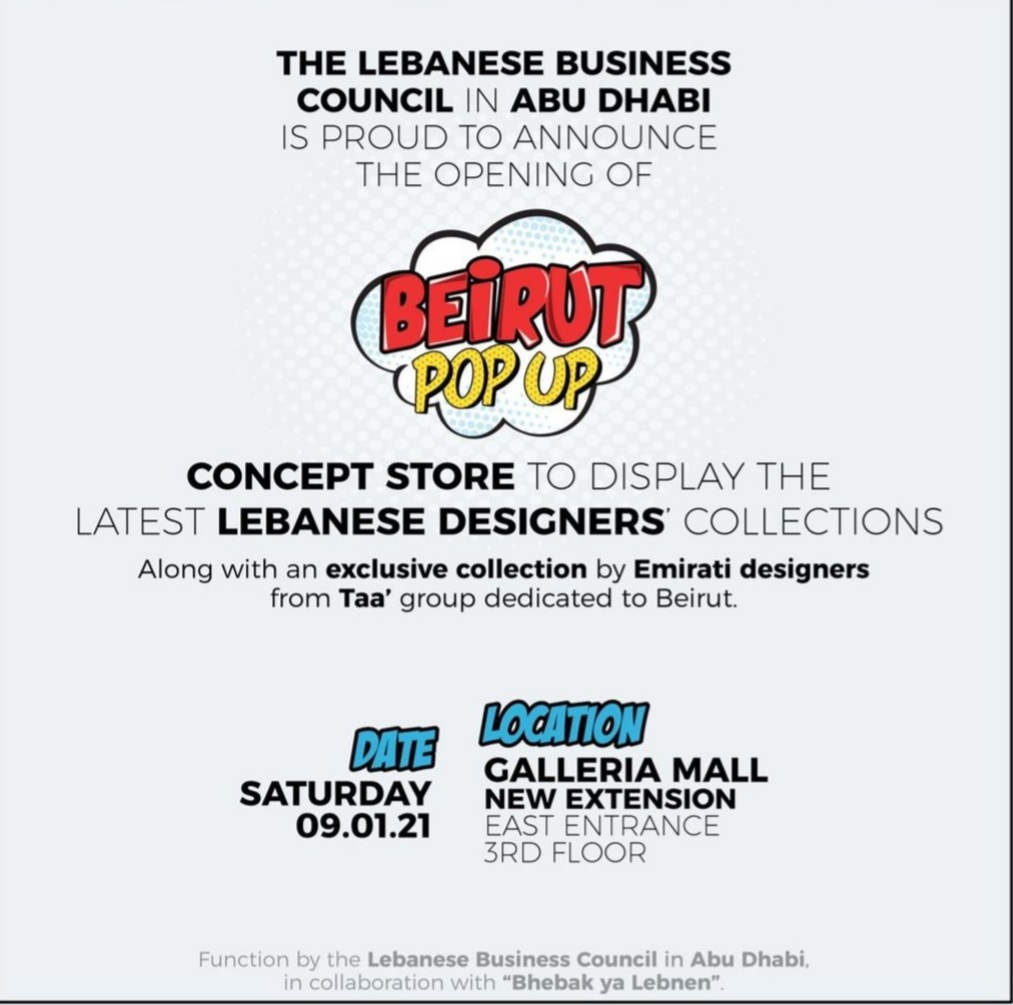 THE LEBANESE BUSINESS COUNCIL IN ABU DHABI IS PROUD TO ANNOUNCE THE OPENING OF

BEIRUT POP UP

CONCEPT STORE TO DISPLAY THE LATEST LEBANESE DESIGNERS' COLLECTIONS

Along with an exclusive collection by Emirati designers from Taa' group dedicated to Beirut.

DATE
SATURDAY
09.01.21

LOCATION
GALLERIA MALL
NEW EXTENSION
EAST ENTRANCE
3RD FLOOR

Function by the Lebanese Business Council in Abu Dhabi, in collaboration with "Bhebak ya Lebnen".